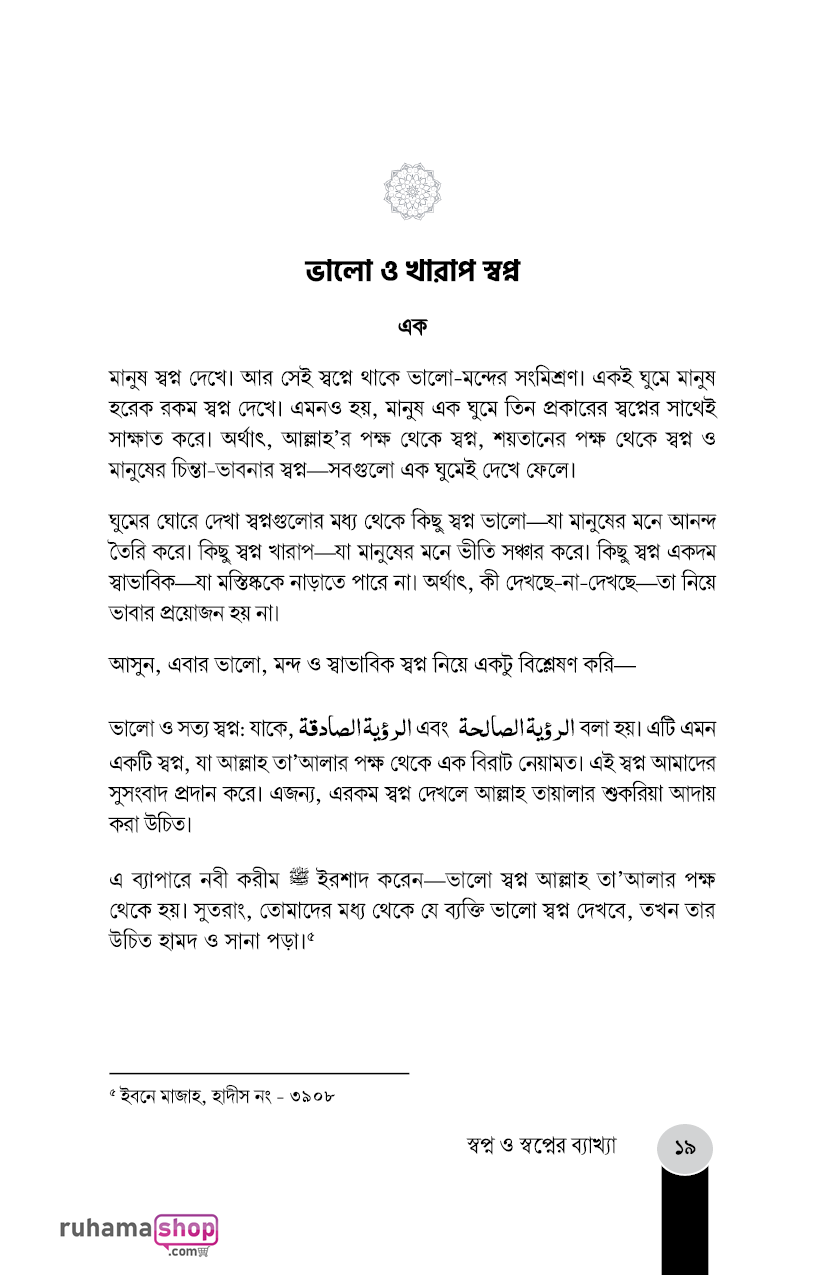 ভালো ও খারাপ স্বপ্ন

এক

মানুষ স্বপ্ন দেখে। আর সেই স্বপ্নে থাকে ভালো-মন্দের সংমিশ্রণ। একই ঘুমে মানুষ হরেক রকম স্বপ্ন দেখে। এমনও হয়, মানুষ এক ঘুমে তিন প্রকারের স্বপ্নের সাথেই সাক্ষাত করে। অর্থাৎ, আল্লাহ'র পক্ষ থেকে স্বপ্ন, শয়তানের পক্ষ থেকে স্বপ্ন ও মানুষের চিন্তা-ভাবনার স্বপ্ন—সবগুলো এক ঘুমেই দেখে ফেলে।

ঘুমের ঘোরে দেখা স্বপ্নগুলোর মধ্য থেকে কিছু স্বপ্ন ভালো—যা মানুষের মনে আনন্দ তৈরি করে। কিছু স্বপ্ন খারাপ—যা মানুষের মনে ভীতি সঞ্চার করে। কিছু স্বপ্ন একদম স্বাভাবিক—যা মস্তিষ্ককে নাড়াতে পারে না। অর্থাৎ, কী দেখছে-না-দেখছে—তা নিয়ে ভাবার প্রয়োজন হয় না।

আসুন, এবার ভালো, মন্দ ও স্বাভাবিক স্বপ্ন নিয়ে একটু বিশ্লেষণ করি—

ভালো ও সত্য স্বপ্ন: যাকে, الرؤية الصادقة এবং الرؤية الصالحة বলা হয়। এটি এমন একটি স্বপ্ন, যা আল্লাহ তা'আলার পক্ষ থেকে এক বিরাট নেয়ামত। এই স্বপ্ন আমাদের সুসংবাদ প্রদান করে। এজন্য, এরকম স্বপ্ন দেখলে আল্লাহ তায়ালার শুকরিয়া আদায় করা উচিত।

এ ব্যাপারে নবী করীম ﷺ ইরশাদ করেন—ভালো স্বপ্ন আল্লাহ তা'আলার পক্ষ থেকে হয়। সুতরাং, তোমাদের মধ্য থেকে যে ব্যক্তি ভালো স্বপ্ন দেখবে, তখন তার উচিত হামদ ও সানা পড়া।$^{৫}$

$^{৫}$ ইবনে মাজাহ, হাদীস নং - ৩৯০৮

স্বপ্ন ও স্বপ্নের ব্যাখ্যা ১৯

ruhamashop.com